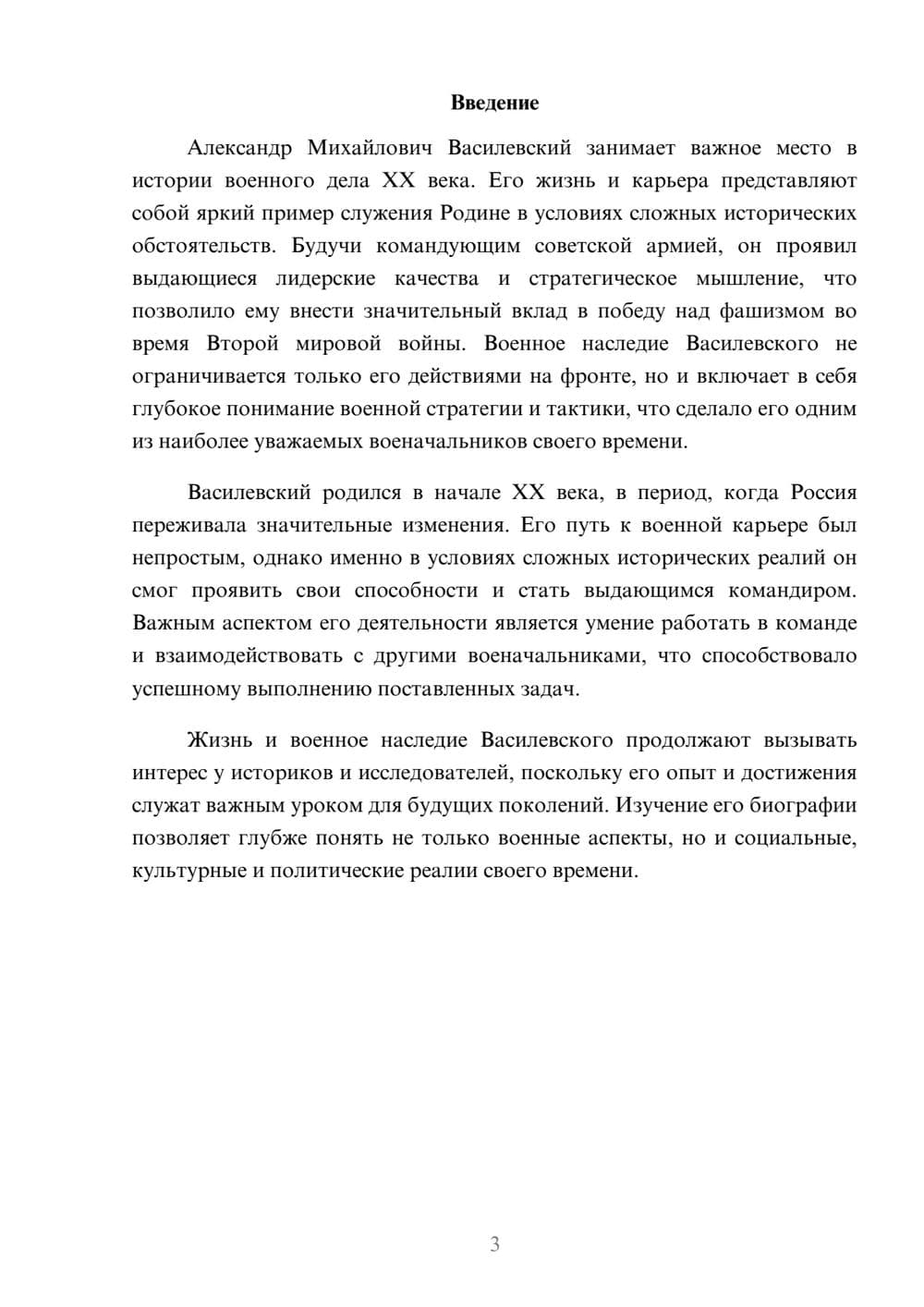 Введение

Александр Михайлович Василевский занимает важное место в истории военного дела XX века. Его жизнь и карьера представляют собой яркий пример служения Родине в условиях сложных исторических обстоятельств. Будучи командующим советской армией, он проявил выдающиеся лидерские качества и стратегическое мышление, что позволило ему внести значительный вклад в победу над фашизмом во время Второй мировой войны. Военное наследие Василевского не ограничивается только его действиями на фронте, но и включает в себя глубокое понимание военной стратегии и тактики, что сделало его одним из наиболее уважаемых военачальников своего времени.

Василевский родился в начале XX века, в период, когда Россия переживала значительные изменения. Его путь к военной карьере был непростым, однако именно в условиях сложных исторических реалий он смог проявить свои способности и стать выдающимся командиром. Важным аспектом его деятельности является умение работать в команде и взаимодействовать с другими военачальниками, что способствовало успешному выполнению поставленных задач.

Жизнь и военное наследие Василевского продолжают вызывать интерес у историков и исследователей, поскольку его опыт и достижения служат важным уроком для будущих поколений. Изучение его биографии позволяет глубже понять не только военные аспекты, но и социальные, культурные и политические реалии своего времени.

3